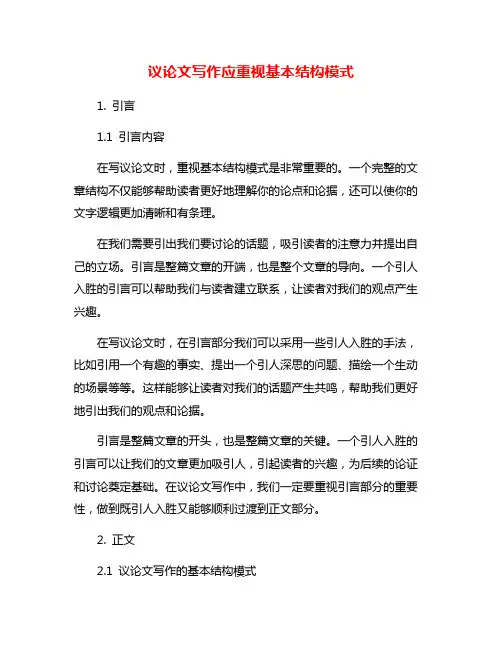 议论文写作应重视基本结构模式

1. 引言

1.1 引言内容

在写议论文时，重视基本结构模式是非常重要的。一个完整的文章结构不仅能够帮助读者更好地理解你的论点和论据，还可以使你的文字逻辑更加清晰和有条理。

在我们需要引出我们要讨论的话题，吸引读者的注意力并提出自己的立场。引言是整篇文章的开端，也是整个文章的导向。一个引人入胜的引言可以帮助我们与读者建立联系，让读者对我们的观点产生兴趣。

在写议论文时，在引言部分我们可以采用一些引人入胜的手法，比如引用一个有趣的事实、提出一个引人深思的问题、描绘一个生动的场景等等。这样能够让读者对我们的话题产生共鸣，帮助我们更好地引出我们的观点和论据。

引言是整篇文章的开头，也是整篇文章的关键。一个引人入胜的引言可以让我们的文章更加吸引人，引起读者的兴趣，为后续的论证和讨论奠定基础。在议论文写作中，我们一定要重视引言部分的重要性，做到既引人入胜又能够顺利过渡到正文部分。

2. 正文

2.1 议论文写作的基本结构模式